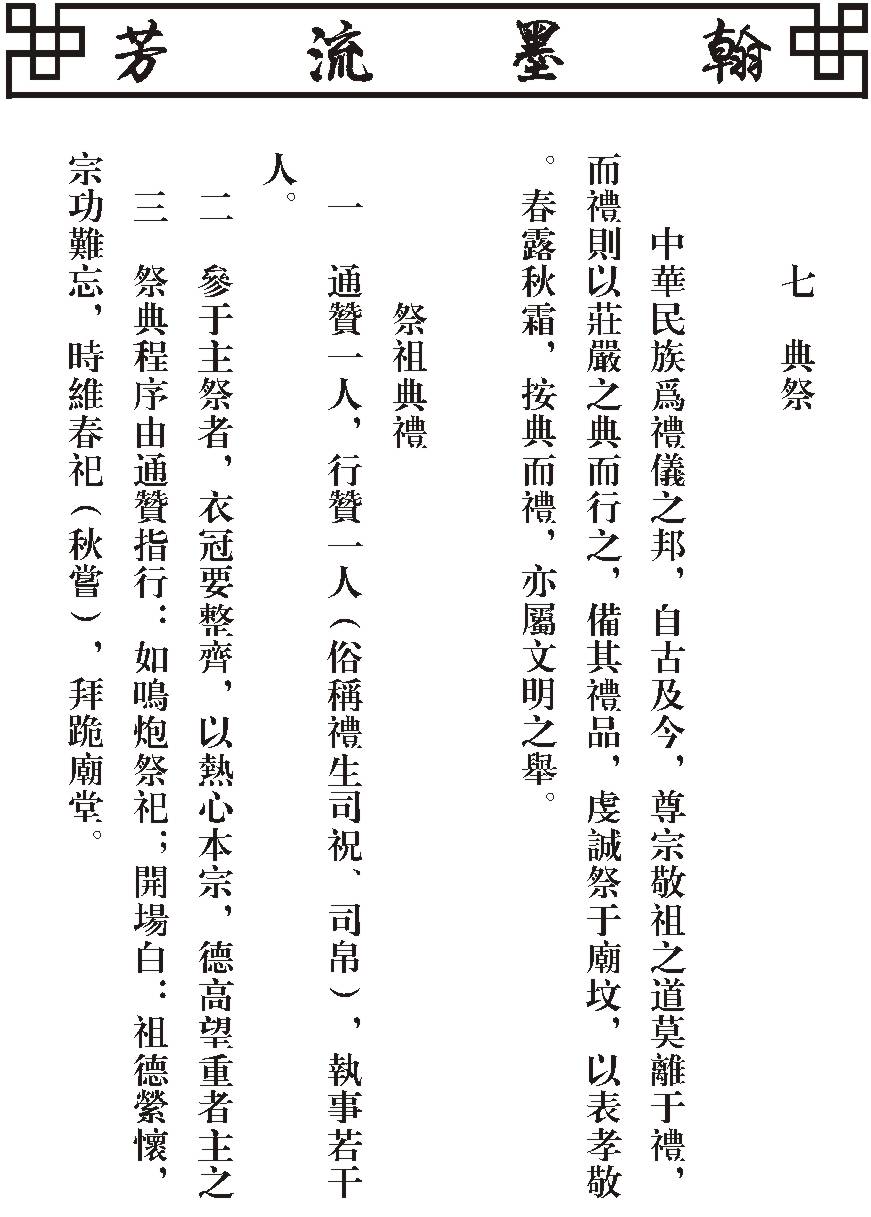 翰墨流芳

七　典祭

中華民族爲禮儀之邦，自古及今，尊宗敬祖之道莫離于禮，而禮則以莊嚴之典而行之，備其禮品，虔誠祭于廟坟，以表孝敬。春露秋霜，按典而禮，亦屬文明之舉。

祭祖典禮

一　通贊一人，行贊一人（俗稱禮生司祝、司帛），執事若干人。

二　參于主祭者，衣冠要整齊，以熱心本宗，德高望重者主之

三　祭典程序由通贊指行：如鳴炮祭祀；開場白：祖德縈懷，宗功難忘，時維春祀（秋嘗），拜跪廟堂。